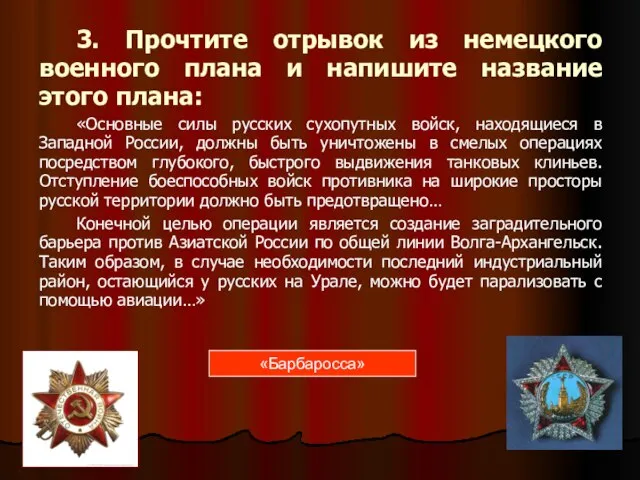 3. Прочтите отрывок из немецкого военного плана и напишите название этого плана:

«Основные силы русских сухопутных войск, находящиеся в Западной России, должны быть уничтожены в смелых операциях посредством глубокого, быстрого выдвижения танковых клиньев. Отступление боеспособных войск противника на широкие просторы русской территории должно быть предотвращено…

Конечной целью операции является создание заградительного барьера против Азиатской России по общей линии Волга-Архангельск. Таким образом, в случае необходимости последний индустриальный район, остающийся у русских на Урале, можно будет парализовать с помощью авиации…»

«Барбаросса»

ОТЕЧЕСТВЕННАЯ ВОЙНА